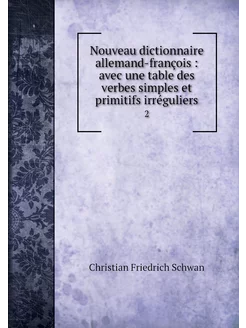 Nouveau dictionnaire allemand-françois : avec une table des verbes simples et primitifs irréguliers
2

Christian Friedrich Schwan